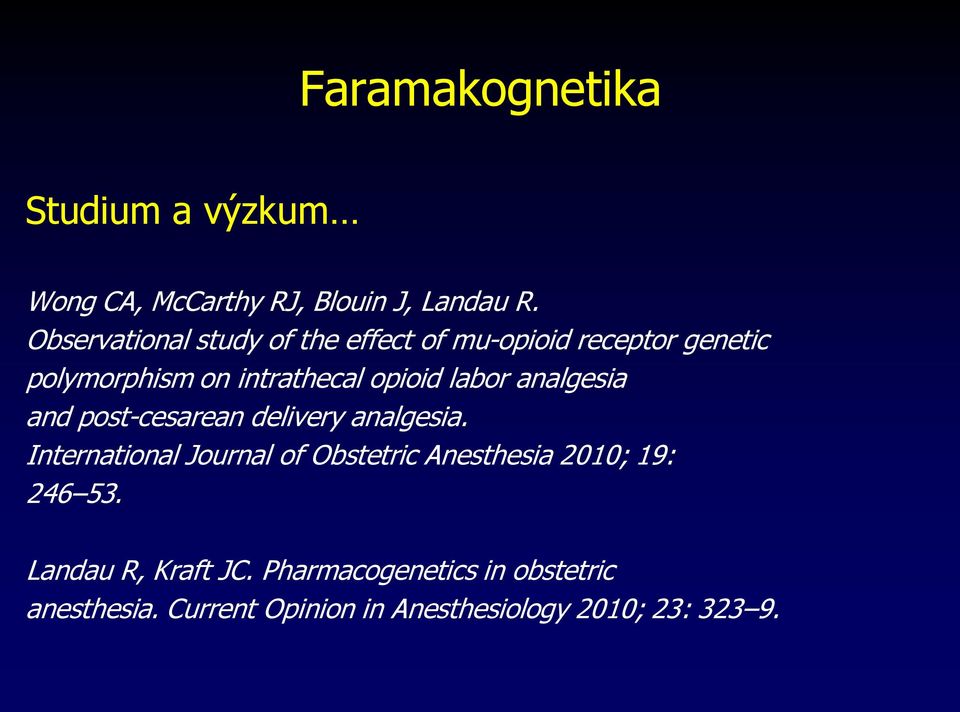 Faramakognetika

Studium a výzkum…

Wong CA, McCarthy RJ, Blouin J, Landau R. Observational study of the effect of mu-opioid receptor genetic polymorphism on intrathecal opioid labor analgesia and post-cesarean delivery analgesia. International Journal of Obstetric Anesthesia 2010; 19: 246–53.

Landau R, Kraft JC. Pharmacogenetics in obstetric anesthesia. Current Opinion in Anesthesiology 2010; 23: 323–9.